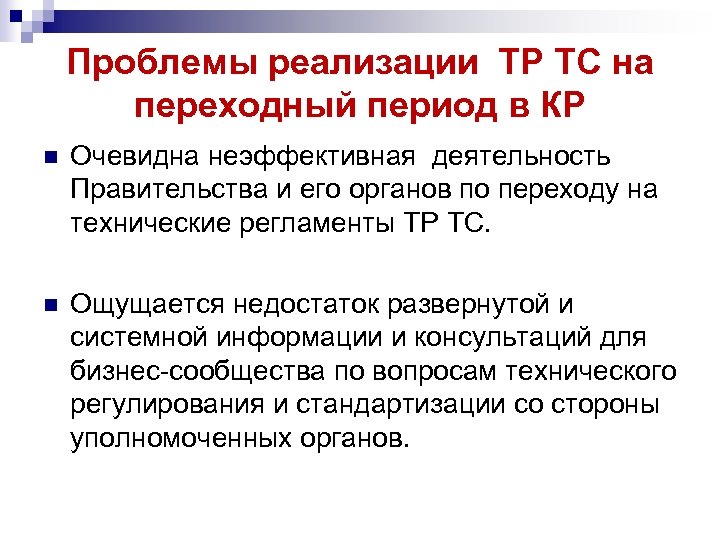 Проблемы реализации ТР ТС на переходный период в КР

Очевидна неэффективная деятельность Правительства и его органов по переходу на технические регламенты ТР ТС.

Ощущается недостаток развернутой и системной информации и консультаций для бизнес-сообщества по вопросам технического регулирования и стандартизации со стороны уполномоченных органов.